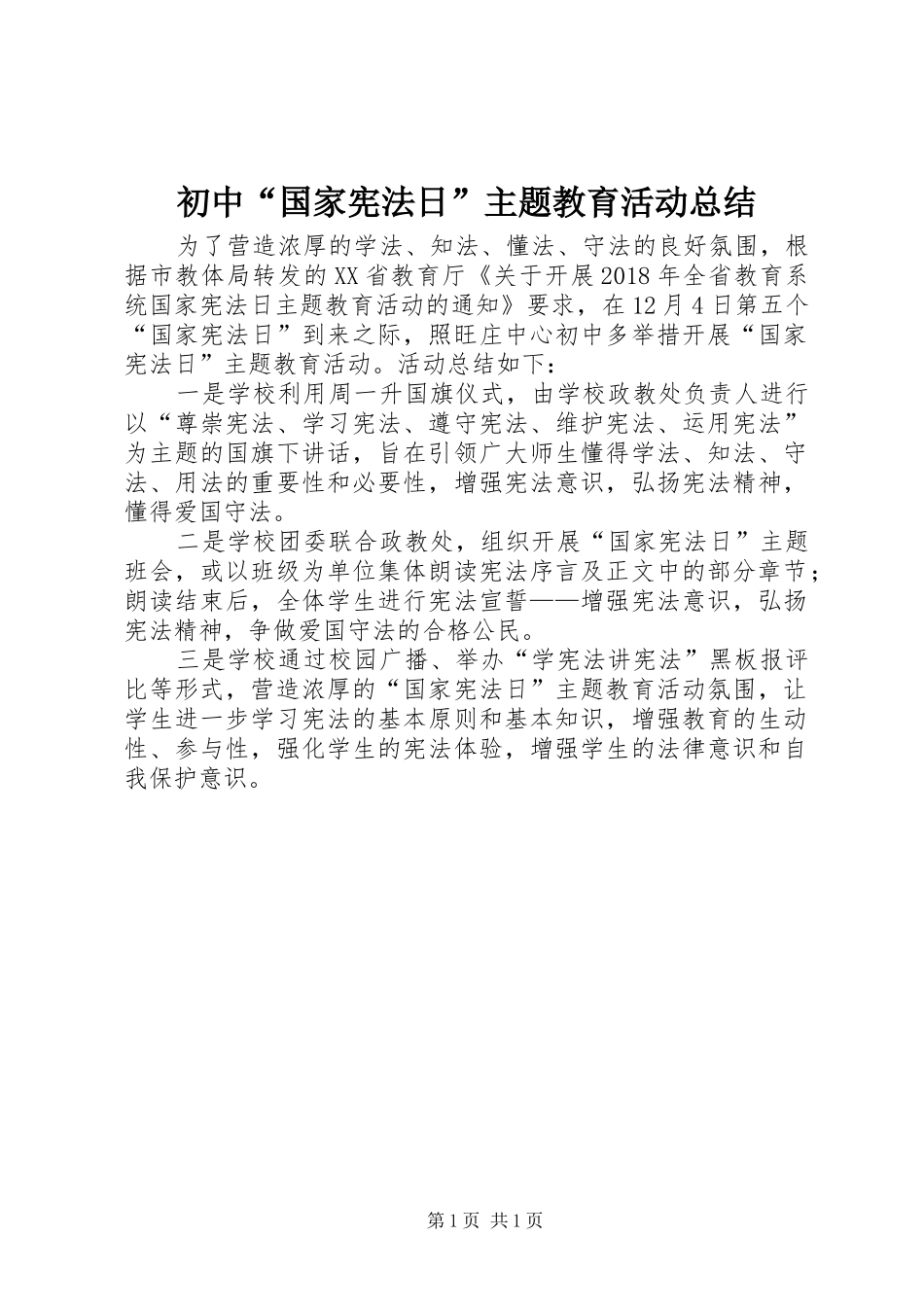 初中“国家宪法日”主题教育活动总结

为了营造浓厚的学法、知法、懂法、守法的良好氛围，根据市教体局转发的XX省教育厅《关于开展2018年全省教育系统国家宪法日主题教育活动的通知》要求，在12月4日第五个“国家宪法日”到来之际，照旺庄中心初中多举措开展“国家宪法日”主题教育活动。活动总结如下：

一是学校利用周一升国旗仪式，由学校政教处负责人进行以“尊崇宪法、学习宪法、遵守宪法、维护宪法、运用宪法”为主题的国旗下讲话，旨在引领广大师生懂得学法、知法、守法、用法的重要性和必要性，增强宪法意识，弘扬宪法精神，懂得爱国守法。

二是学校团委联合政教处，组织开展“国家宪法日”主题班会，或以班级为单位集体朗读宪法序言及正文中的部分章节；朗读结束后，全体学生进行宪法宣誓——增强宪法意识，弘扬宪法精神，争做爱国守法的合格公民。

三是学校通过校园广播、举办“学宪法讲宪法”黑板报评比等形式，营造浓厚的“国家宪法日”主题教育活动氛围，让学生进一步学习宪法的基本原则和基本知识，增强教育的生动性、参与性，强化学生的宪法体验，增强学生的法律意识和自我保护意识。

第1页 共1页